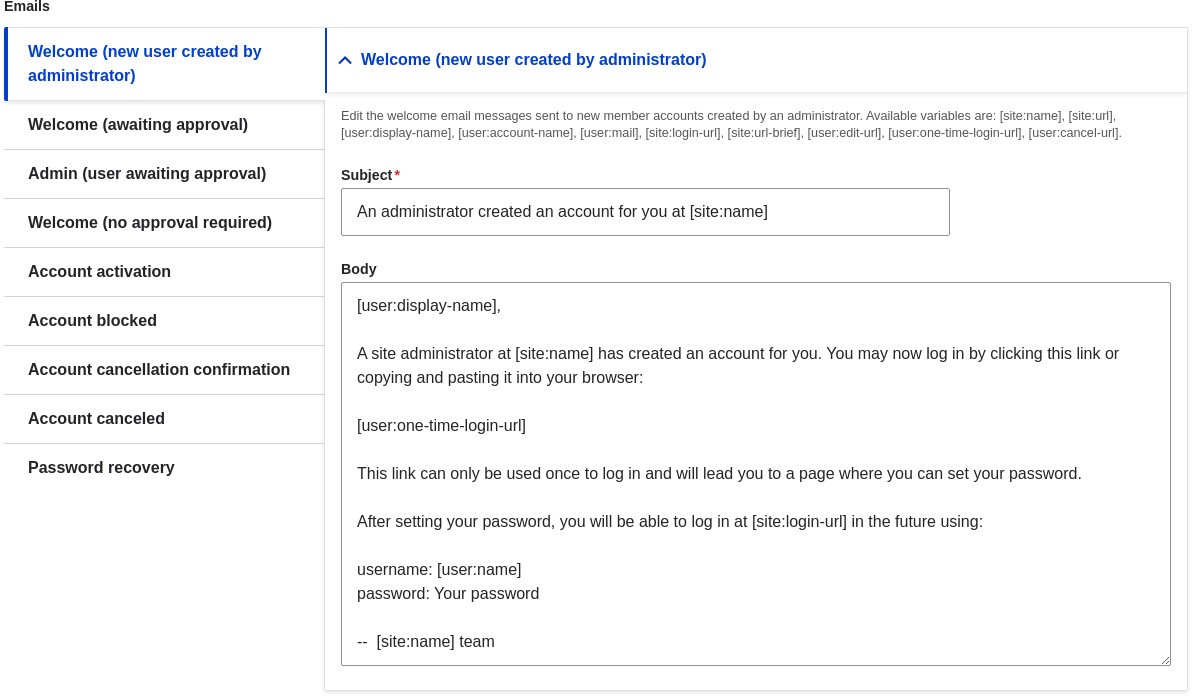 Emails

Welcome (new user created by administrator)

Welcome (awaiting approval)

Admin (user awaiting approval)

Welcome (no approval required)

Account activation

Account blocked

Account cancellation confirmation

Account canceled

Password recovery

Welcome (new user created by administrator)

Edit the welcome email messages sent to new member accounts created by an administrator. Available variables are: [site:name], [site:url], [user:display-name], [user:account-name], [user:mail], [site:login-url], [site:url-brief], [user:edit-url], [user:one-time-login-url], [user:cancel-url].

Subject*

An administrator created an account for you at [site:name]

Body

[user:display-name],

A site administrator at [site:name] has created an account for you. You may now log in by clicking this link or copying and pasting it into your browser:

[user:one-time-login-url]

This link can only be used once to log in and will lead you to a page where you can set your password.

After setting your password, you will be able to log in at [site:login-url] in the future using:

username: [user:name]
password: Your password

-- [site:name] team